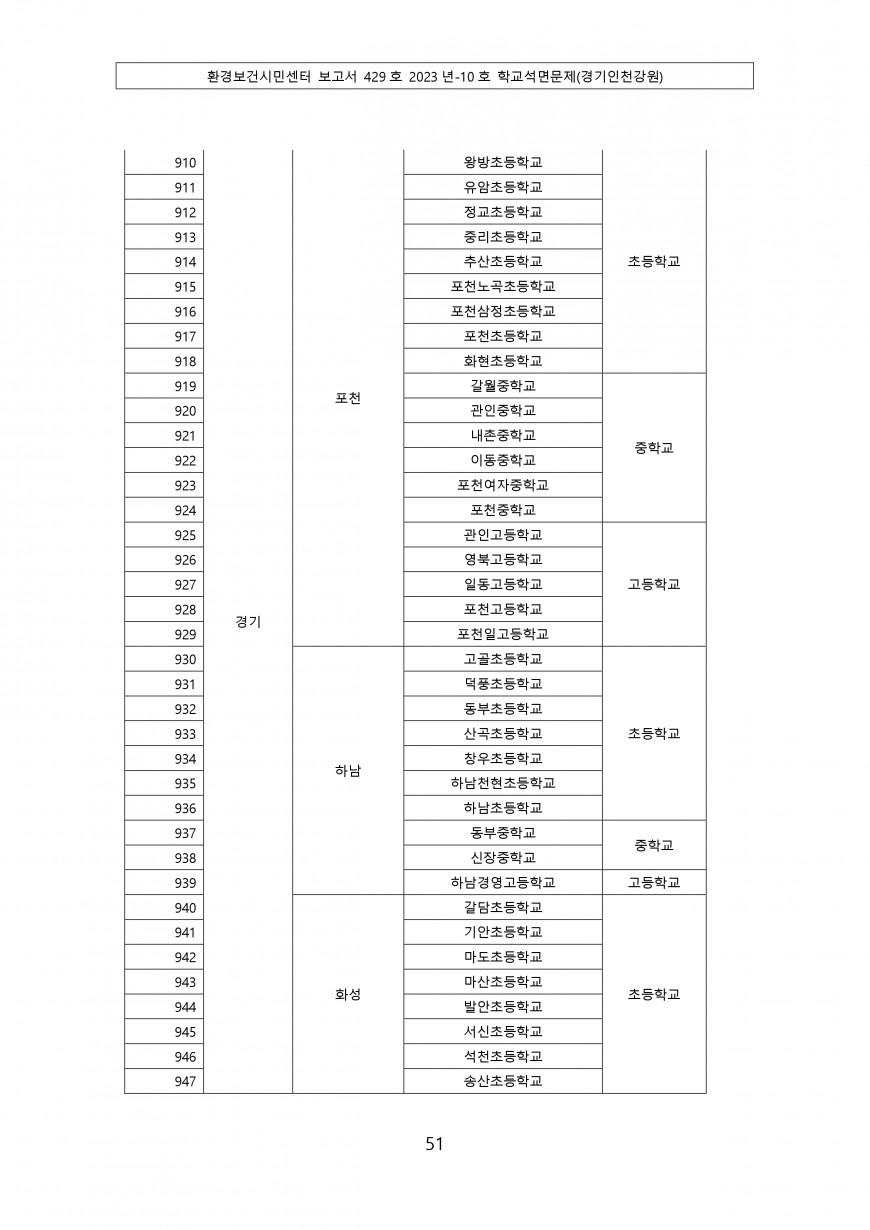 환경보건시민센터 보고서 429 호 2023 년-10 호 학교석면문제(경기인천강원)

| | | | | |
|---|---|---|---|---|
| 910 | 경기 | 포천 | 왕방초등학교 | 초등학교 |
| 911 | | | 유암초등학교 | |
| 912 | | | 정교초등학교 | |
| 913 | | | 중리초등학교 | |
| 914 | | | 추산초등학교 | |
| 915 | | | 포천노곡초등학교 | |
| 916 | | | 포천삼정초등학교 | |
| 917 | | | 포천초등학교 | |
| 918 | | | 화현초등학교 | |
| 919 | | | 갈월중학교 | 중학교 |
| 920 | | | 관인중학교 | |
| 921 | | | 내촌중학교 | |
| 922 | | | 이동중학교 | |
| 923 | | | 포천여자중학교 | |
| 924 | | | 포천중학교 | |
| 925 | | | 관인고등학교 | 고등학교 |
| 926 | | | 영북고등학교 | |
| 927 | | | 일동고등학교 | |
| 928 | | | 포천고등학교 | |
| 929 | | | 포천일고등학교 | |
| 930 | | 하남 | 고골초등학교 | 초등학교 |
| 931 | | | 덕풍초등학교 | |
| 932 | | | 동부초등학교 | |
| 933 | | | 산곡초등학교 | |
| 934 | | | 창우초등학교 | |
| 935 | | | 하남천현초등학교 | |
| 936 | | | 하남초등학교 | |
| 937 | | | 동부중학교 | 중학교 |
| 938 | | | 신장중학교 | |
| 939 | | | 하남경영고등학교 | 고등학교 |
| 940 | | 화성 | 갈담초등학교 | 초등학교 |
| 941 | | | 기안초등학교 | |
| 942 | | | 마도초등학교 | |
| 943 | | | 마산초등학교 | |
| 944 | | | 발안초등학교 | |
| 945 | | | 서신초등학교 | |
| 946 | | | 석천초등학교 | |
| 947 | | | 송산초등학교 | |

51